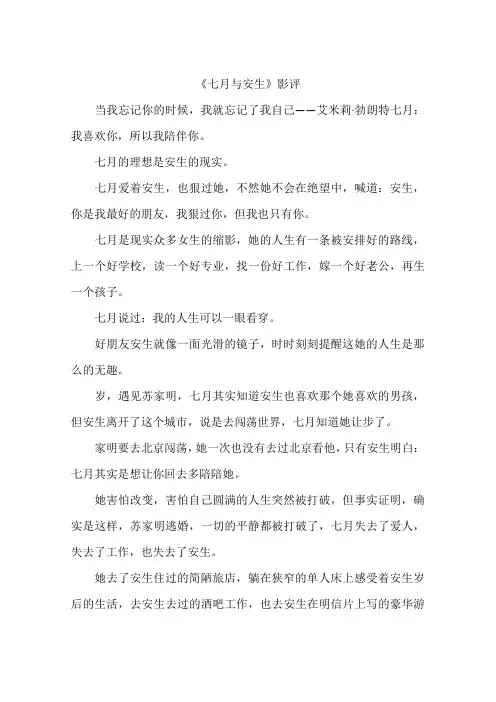 《七月与安生》影评

当我忘记你的时候，我就忘记了我自己——艾米莉·勃朗特七月：我喜欢你，所以我陪伴你。

七月的理想是安生的现实。

七月爱着安生，也狠过她，不然她不会在绝望中，喊道：安生，你是我最好的朋友，我狠过你，但我也只有你。

七月是现实众多女生的缩影，她的人生有一条被安排好的路线，上一个好学校，读一个好专业，找一份好工作，嫁一个好老公，再生一个孩子。

七月说过：我的人生可以一眼看穿。

好朋友安生就像一面光滑的镜子，时时刻刻提醒这她的人生是那么的无趣。

岁，遇见苏家明，七月其实知道安生也喜欢那个她喜欢的男孩，但安生离开了这个城市，说是去闯荡世界，七月知道她让步了。

家明要去北京闯荡，她一次也没有去过北京看他，只有安生明白：七月其实是想让你回去多陪陪她。

她害怕改变，害怕自己圆满的人生突然被打破，但事实证明，确实是这样，苏家明逃婚，一切的平静都被打破了，七月失去了爱人，失去了工作，也失去了安生。

她去了安生住过的简陋旅店，躺在狭窄的单人床上感受着安生岁后的生活，去安生去过的酒吧工作，也去安生在明信片上写的豪华游